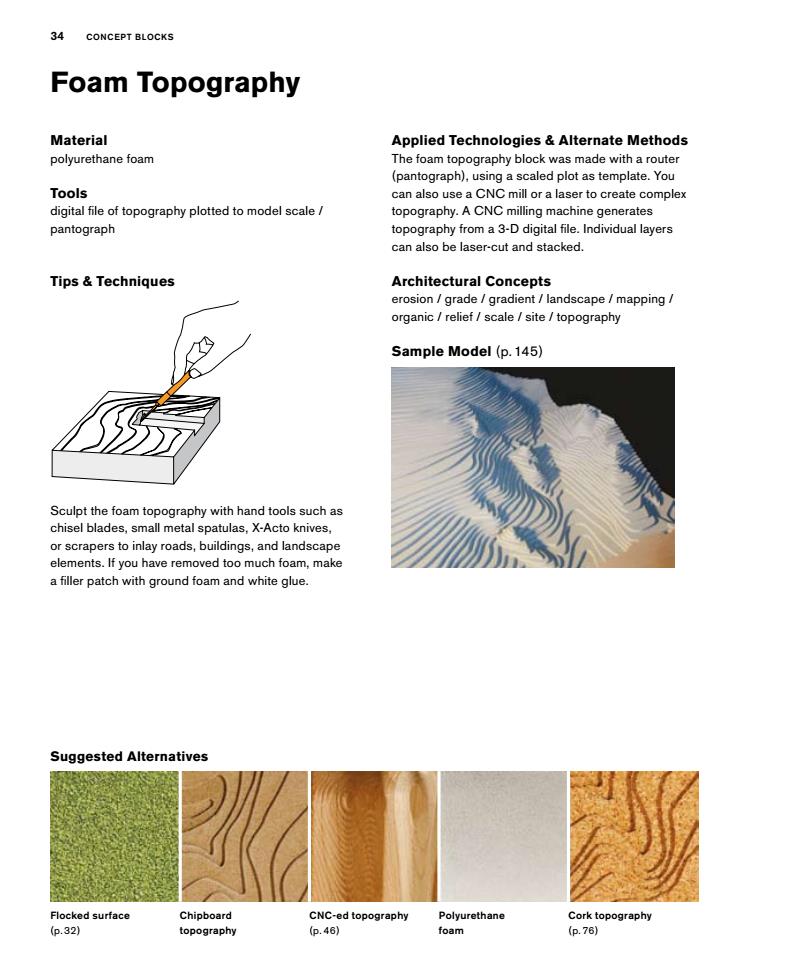 34 CONCEPT BLOCKS

Foam Topography

Material
polyurethane foam

Tools
digital file of topography plotted to model scale / pantograph

Tips & Techniques

Sculpt the foam topography with hand tools such as chisel blades, small metal spatulas, X-Acto knives, or scrapers to inlay roads, buildings, and landscape elements. If you have removed too much foam, make a filler patch with ground foam and white glue.

Applied Technologies & Alternate Methods
The foam topography block was made with a router (pantograph), using a scaled plot as template. You can also use a CNC mill or a laser to create complex topography. A CNC milling machine generates topography from a 3-D digital file. Individual layers can also be laser-cut and stacked.

Architectural Concepts
erosion / grade / gradient / landscape / mapping / organic / relief / scale / site / topography

Sample Model (p. 145)

Suggested Alternatives

Flocked surface (p. 32)

Chipboard topography

CNC-ed topography (p. 46)

Polyurethane foam

Cork topography (p. 76)